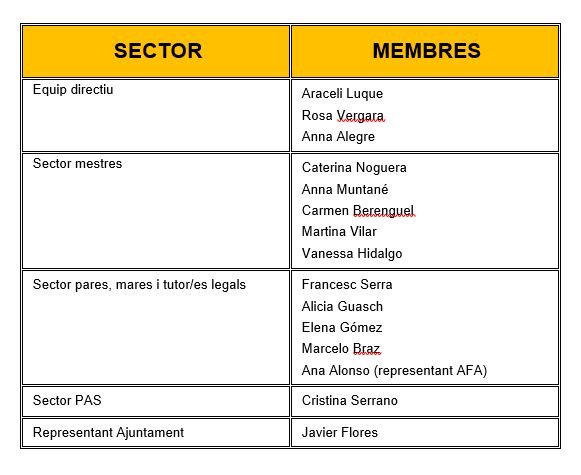 | SECTOR | MEMBRES |
|---|---|
| Equip directiu | Araceli Luque<br>Rosa Vergara<br>Anna Alegre |
| Sector mestres | Caterina Noguera<br>Anna Muntané<br>Carmen Berenguel<br>Martina Vilar<br>Vanessa Hidalgo |
| Sector pares, mares i tutor/es legals | Francesc Serra<br>Alicia Guasch<br>Elena Gómez<br>Marcelo Braz<br>Ana Alonso (representant AFA) |
| Sector PAS | Cristina Serrano |
| Representant Ajuntament | Javier Flores |